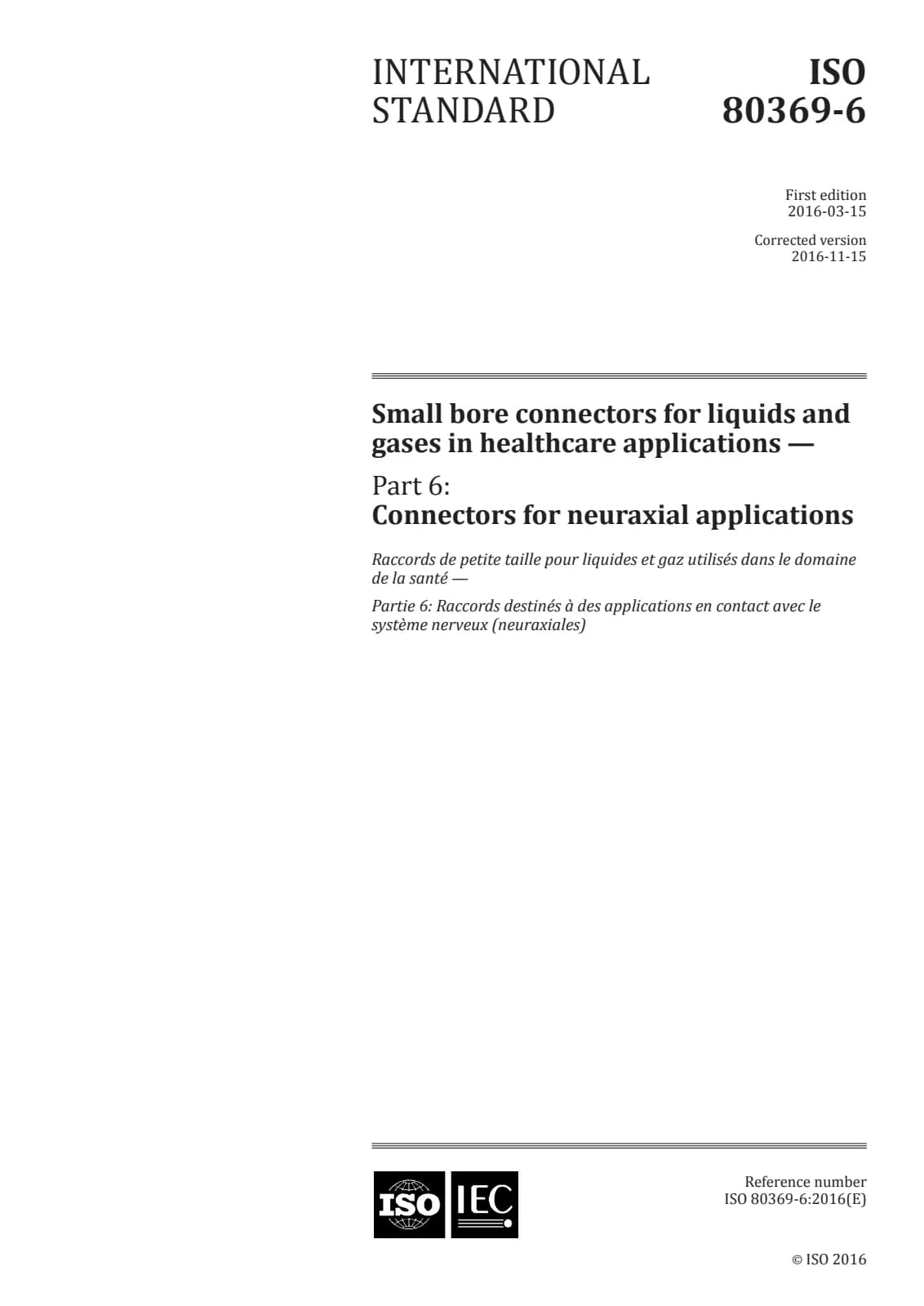 INTERNATIONAL STANDARD

ISO 80369-6

First edition
2016-03-15

Corrected version
2016-11-15

Small bore connectors for liquids and gases in healthcare applications —

Part 6:
Connectors for neuraxial applications

Raccords de petite taille pour liquides et gaz utilisés dans le domaine de la santé —

Partie 6: Raccords destinés à des applications en contact avec le système nerveux (neuraxiales)

ISO IEC

Reference number
ISO 80369-6:2016(E)

© ISO 2016